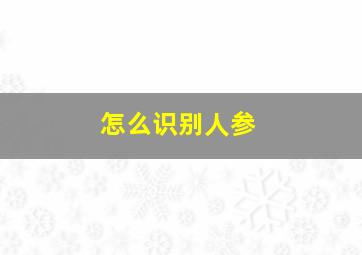 怎么识别人参